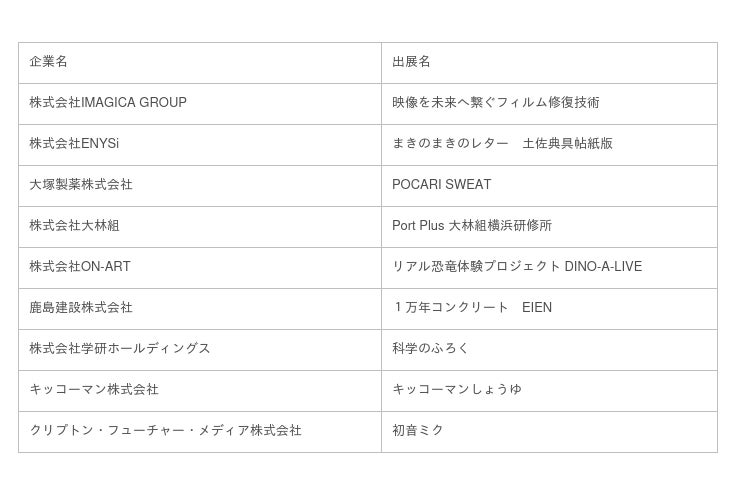 | 企業名 | 出展名 |
|---|---|
| 株式会社IMAGICA GROUP | 映像を未来へ繋ぐフィルム修復技術 |
| 株式会社ENYSi | まきのまきのレター　土佐典具帖紙版 |
| 大塚製薬株式会社 | POCARI SWEAT |
| 株式会社大林組 | Port Plus 大林組横浜研修所 |
| 株式会社ON-ART | リアル恐竜体験プロジェクト DINO-A-LIVE |
| 鹿島建設株式会社 | 1万年コンクリート　EIEN |
| 株式会社学研ホールディングス | 科学のふろく |
| キッコーマン株式会社 | キッコーマンしょうゆ |
| クリプトン・フューチャー・メディア株式会社 | 初音ミク |